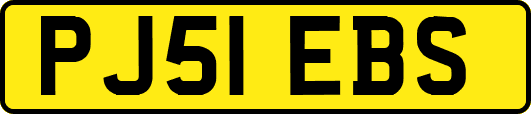 PJ51 EBS